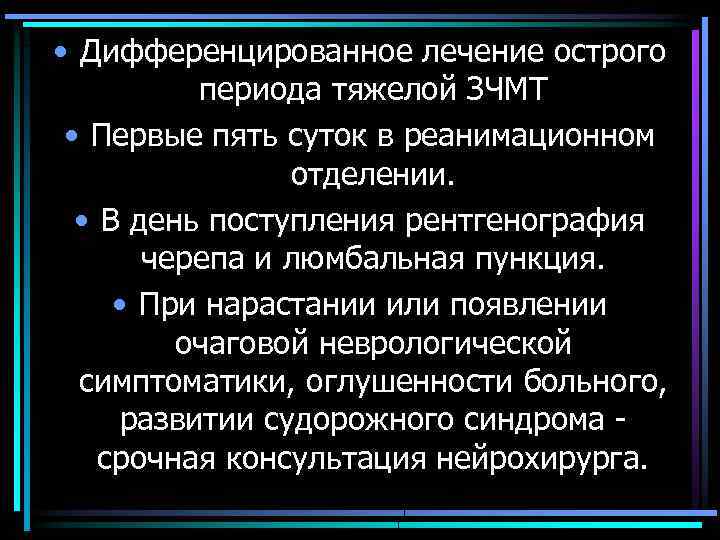 • Дифференцированное лечение острого периода тяжелой ЗЧМТ

• Первые пять суток в реанимационном отделении.

• В день поступления рентгенография черепа и люмбальная пункция.

• При нарастании или появлении очаговой неврологической симптоматики, оглушенности больного, развитии судорожного синдрома - срочная консультация нейрохирурга.